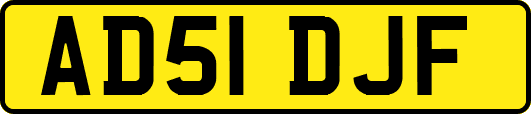 AD51 DJF